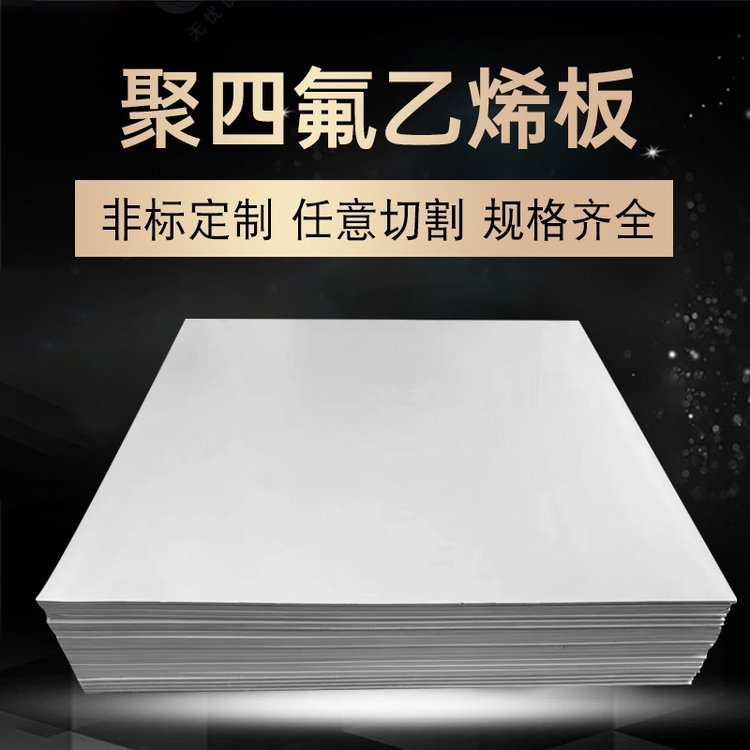 聚四氟乙烯板

非标定制 任意切割 规格齐全